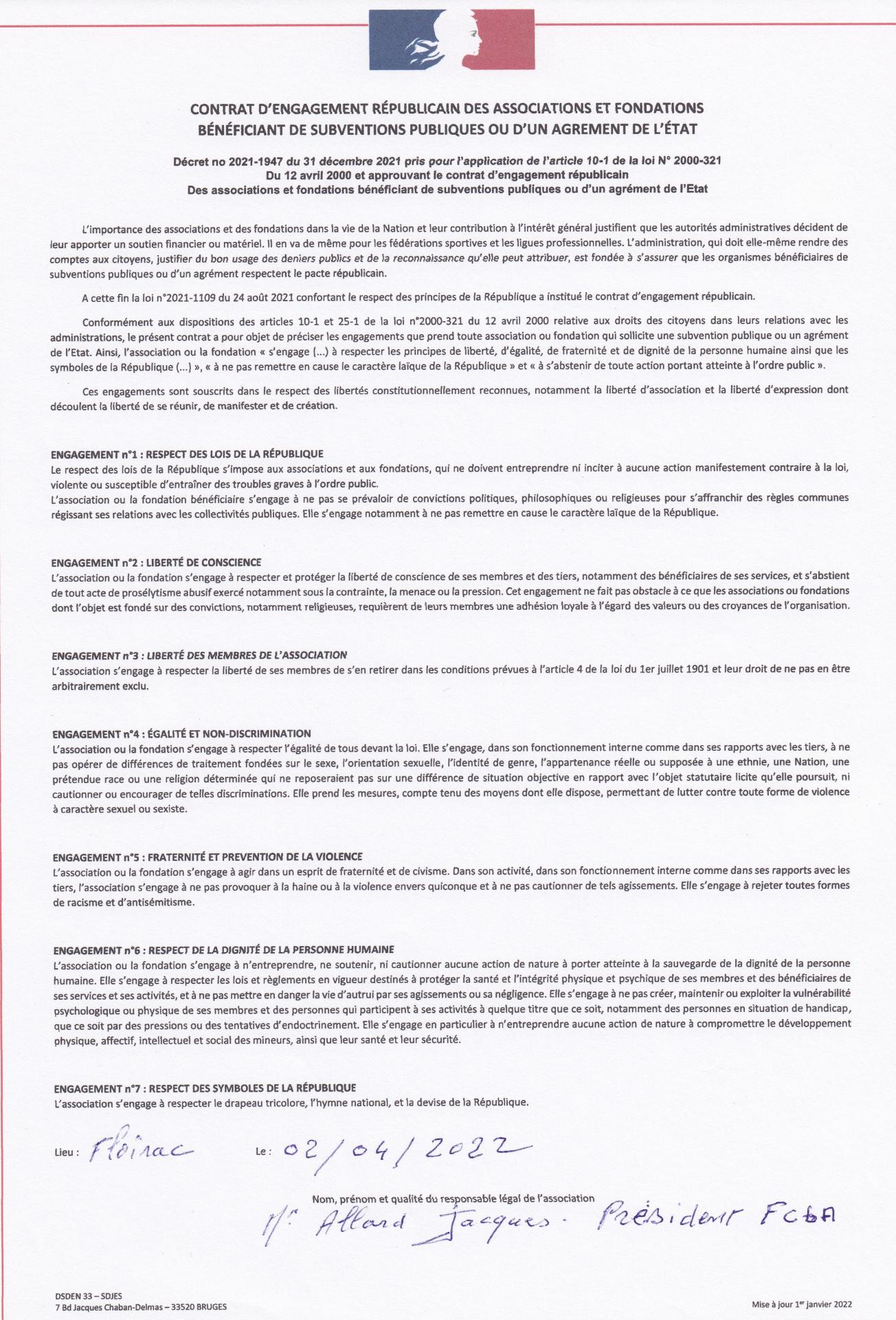 CONTRAT D'ENGAGEMENT RÉPUBLICAIN DES ASSOCIATIONS ET FONDATIONS BÉNÉFICIANT DE SUBVENTIONS PUBLIQUES OU D'UN AGREMENT DE L'ÉTAT

Décret no 2021-1947 du 31 décembre 2021 pris pour l'application de l'article 10-1 de la loi N° 2000-321 Du 12 avril 2000 et approuvant le contrat d'engagement républicain Des associations et fondations bénéficiant de subventions publiques ou d'un agrément de l'Etat

L'importance des associations et des fondations dans la vie de la Nation et leur contribution à l'intérêt général justifient que les autorités administratives décident de leur apporter un soutien financier ou matériel. Il en va de même pour les fédérations sportives et les ligues professionnelles. L'administration, qui doit elle-même rendre des comptes aux citoyens, justifier du bon usage des deniers publics et de la reconnaissance qu'elle peut attribuer, est fondée à s'assurer que les organismes bénéficiaires de subventions publiques ou d'un agrément respectent le pacte républicain.

A cette fin la loi n°2021-1109 du 24 août 2021 confortant le respect des principes de la République a institué le contrat d'engagement républicain.

Conformément aux dispositions des articles 10-1 et 25-1 de la loi n°2000-321 du 12 avril 2000 relative aux droits des citoyens dans leurs relations avec les administrations, le présent contrat a pour objet de préciser les engagements que prend toute association ou fondation qui sollicite une subvention publique ou un agrément de l'Etat. Ainsi, l'association ou la fondation « s'engage (...) à respecter les principes de liberté, d'égalité, de fraternité et de dignité de la personne humaine ainsi que les symboles de la République (...) », « à ne pas remettre en cause le caractère laïque de la République » et « à s'abstenir de toute action portant atteinte à l'ordre public ».

Ces engagements sont souscrits dans le respect des libertés constitutionnellement reconnues, notamment la liberté d'association et la liberté d'expression dont découlent la liberté de se réunir, de manifester et de création.

ENGAGEMENT n°1 : RESPECT DES LOIS DE LA RÉPUBLIQUE
Le respect des lois de la République s'impose aux associations et aux fondations, qui ne doivent entreprendre ni inciter à aucune action manifestement contraire à la loi, violente ou susceptible d'entraîner des troubles graves à l'ordre public.
L'association ou la fondation bénéficiaire s'engage à ne pas se prévaloir de convictions politiques, philosophiques ou religieuses pour s'affranchir des règles communes régissant ses relations avec les collectivités publiques. Elle s'engage notamment à ne pas remettre en cause le caractère laïque de la République.

ENGAGEMENT n°2 : LIBERTÉ DE CONSCIENCE
L'association ou la fondation s'engage à respecter et protéger la liberté de conscience de ses membres et des tiers, notamment des bénéficiaires de ses services, et s'abstient de tout acte de prosélytisme abusif exercé notamment sous la contrainte, la menace ou la pression. Cet engagement ne fait pas obstacle à ce que les associations ou fondations dont l'objet est fondé sur des convictions, notamment religieuses, requièrent de leurs membres une adhésion loyale à l'égard des valeurs ou des croyances de l'organisation.

ENGAGEMENT n°3 : LIBERTÉ DES MEMBRES DE L'ASSOCIATION
L'association s'engage à respecter la liberté de ses membres de s'en retirer dans les conditions prévues à l'article 4 de la loi du 1er juillet 1901 et leur droit de ne pas en être arbitrairement exclu.

ENGAGEMENT n°4 : ÉGALITÉ ET NON-DISCRIMINATION
L'association ou la fondation s'engage à respecter l'égalité de tous devant la loi. Elle s'engage, dans son fonctionnement interne comme dans ses rapports avec les tiers, à ne pas opérer de différences de traitement fondées sur le sexe, l'orientation sexuelle, l'identité de genre, l'appartenance réelle ou supposée à une ethnie, une Nation, une prétendue race ou une religion déterminée qui ne reposeraient pas sur une différence de situation objective en rapport avec l'objet statutaire licite qu'elle poursuit, ni cautionner ou encourager de telles discriminations. Elle prend les mesures, compte tenu des moyens dont elle dispose, permettant de lutter contre toute forme de violence à caractère sexuel ou sexiste.

ENGAGEMENT n°5 : FRATERNITÉ ET PREVENTION DE LA VIOLENCE
L'association ou la fondation s'engage à agir dans un esprit de fraternité et de civisme. Dans son activité, dans son fonctionnement interne comme dans ses rapports avec les tiers, l'association s'engage à ne pas provoquer à la haine ou à la violence envers quiconque et à ne pas cautionner de tels agissements. Elle s'engage à rejeter toutes formes de racisme et d'antisémitisme.

ENGAGEMENT n°6 : RESPECT DE LA DIGNITÉ DE LA PERSONNE HUMAINE
L'association ou la fondation s'engage à n'entreprendre, ne soutenir, ni cautionner aucune action de nature à porter atteinte à la sauvegarde de la dignité de la personne humaine. Elle s'engage à respecter les lois et règlements en vigueur destinés à protéger la santé et l'intégrité physique et psychique de ses membres et des bénéficiaires de ses services et ses activités, et à ne pas mettre en danger la vie d'autrui par ses agissements ou sa négligence. Elle s'engage à ne pas créer, maintenir ou exploiter la vulnérabilité psychologique ou physique de ses membres et des personnes qui participent à ses activités à quelque titre que ce soit, notamment des personnes en situation de handicap, que ce soit par des pressions ou des tentatives d'endoctrinement. Elle s'engage en particulier à n'entreprendre aucune action de nature à compromettre le développement physique, affectif, intellectuel et social des mineurs, ainsi que leur santé et leur sécurité.

ENGAGEMENT n°7 : RESPECT DES SYMBOLES DE LA RÉPUBLIQUE
L'association s'engage à respecter le drapeau tricolore, l'hymne national, et la devise de la République.

Lieu : Floirac Le : 02/04/2022

Nom, prénom et qualité du responsable légal de l'association
Mr Allard Jacques. Président FCBA

DSDEN 33 – SDJES
7 Bd Jacques Chaban-Delmas – 33520 BRUGES

Mise à jour 1er janvier 2022